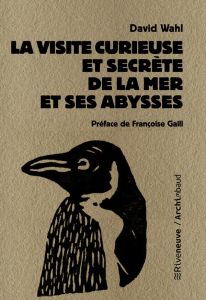 David Wahl

LA VISITE CURIEUSE ET SECRÈTE DE LA MER ET SES ABYSSES

Préface de Françoise Gaill

Riveneuve / Archimbaud